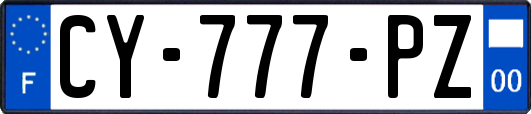 F
CY-777-PZ
00